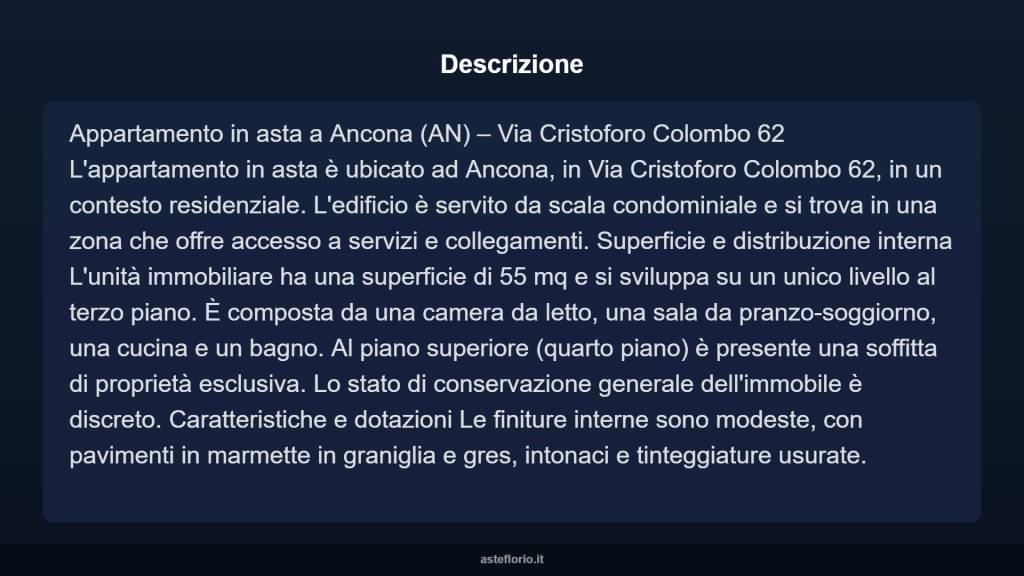 Descrizione

Appartamento in asta a Ancona (AN) – Via Cristoforo Colombo 62 L'appartamento in asta è ubicato ad Ancona, in Via Cristoforo Colombo 62, in un contesto residenziale. L'edificio è servito da scala condominiale e si trova in una zona che offre accesso a servizi e collegamenti. Superficie e distribuzione interna L'unità immobiliare ha una superficie di 55 mq e si sviluppa su un unico livello al terzo piano. È composta da una camera da letto, una sala da pranzo-soggiorno, una cucina e un bagno. Al piano superiore (quarto piano) è presente una soffitta di proprietà esclusiva. Lo stato di conservazione generale dell'immobile è discreto. Caratteristiche e dotazioni Le finiture interne sono modeste, con pavimenti in marmette in graniglia e gres, intonaci e tinteggiature usurate.

asteflorio.it